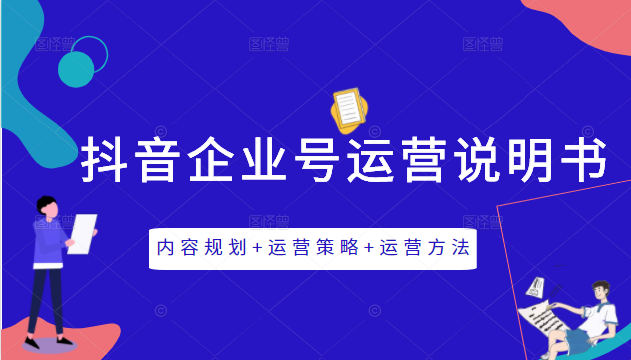 图怪兽 图怪兽 图怪兽

抖音企业号运营说明书

图怪兽 图怪兽 图怪兽

内容规划+运营策略+运营方法